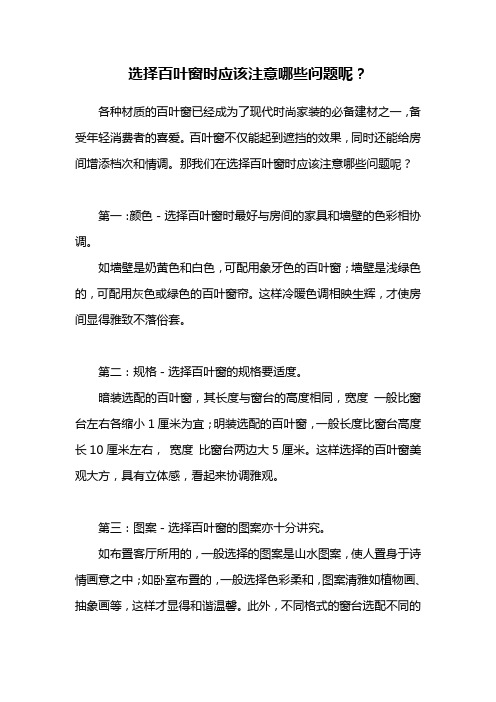 选择百叶窗时应该注意哪些问题呢？

各种材质的百叶窗已经成为了现代时尚家装的必备建材之一，备受年轻消费者的喜爱。百叶窗不仅能起到遮挡的效果，同时还能给房间增添档次和情调。那我们在选择百叶窗时应该注意哪些问题呢？

第一：颜色 - 选择百叶窗时最好与房间的家具和墙壁的色彩相协调。

如墙壁是奶黄色和白色，可配用象牙色的百叶窗；墙壁是浅绿色的，可配用灰色或绿色的百叶窗帘。这样冷暖色调相映生辉，才使房间显得雅致不落俗套。

第二：规格 - 选择百叶窗的规格要适度。

暗装选配的百叶窗，其长度与窗台的高度相同，宽度 一般比窗台左右各缩小 1 厘米为宜；明装选配的百叶窗，一般长度比窗台高度长 10 厘米左右， 宽度 比窗台两边大 5 厘米。这样选择的百叶窗美观大方，具有立体感，看起来协调雅观。

第三：图案 - 选择百叶窗的图案亦十分讲究。

如布置客厅所用的，一般选择的图案是山水图案，使人置身于诗情画意之中；如卧室布置的，一般选择色彩柔和，图案清雅如植物画、抽象画等，这样才显得和谐温馨。此外，不同格式的窗台选配不同的